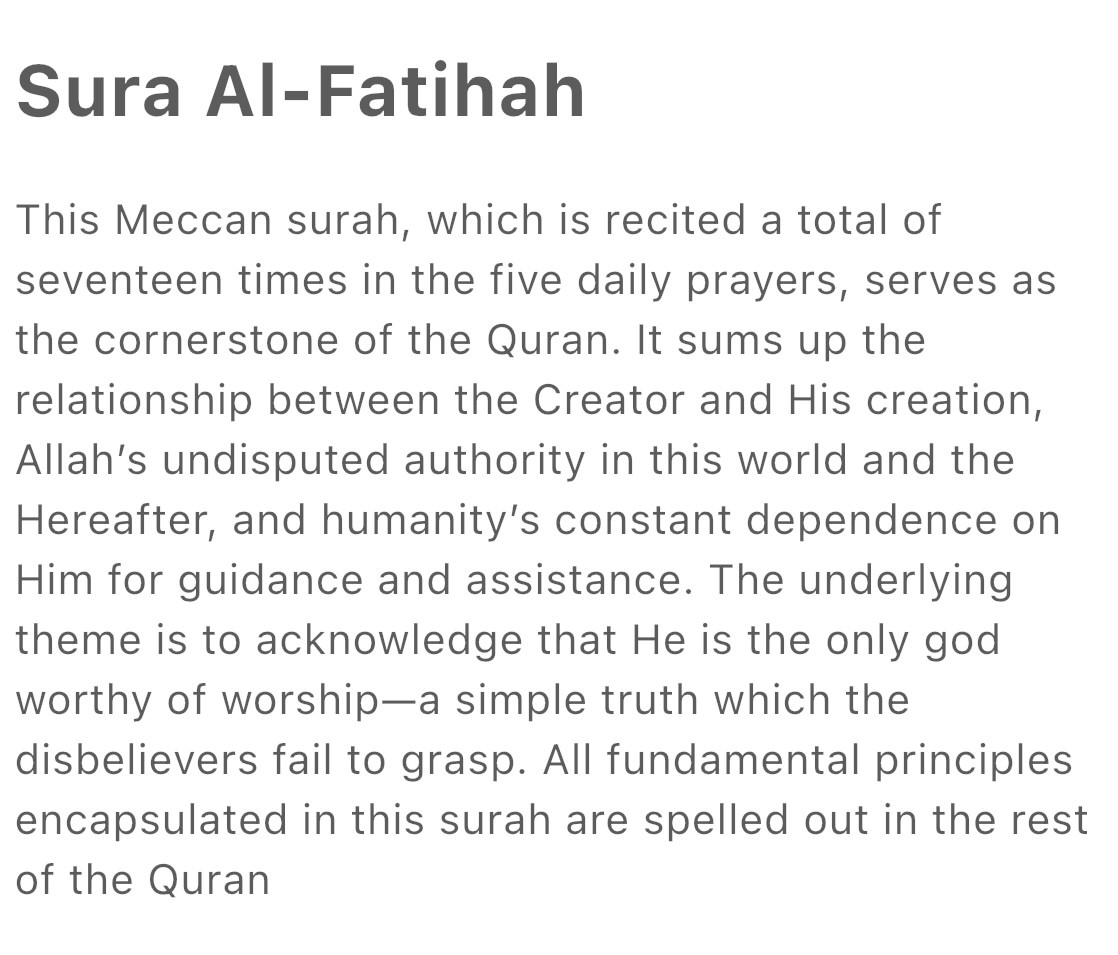 Sura Al-Fatihah

This Meccan surah, which is recited a total of seventeen times in the five daily prayers, serves as the cornerstone of the Quran. It sums up the relationship between the Creator and His creation, Allah’s undisputed authority in this world and the Hereafter, and humanity’s constant dependence on Him for guidance and assistance. The underlying theme is to acknowledge that He is the only god worthy of worship—a simple truth which the disbelievers fail to grasp. All fundamental principles encapsulated in this surah are spelled out in the rest of the Quran